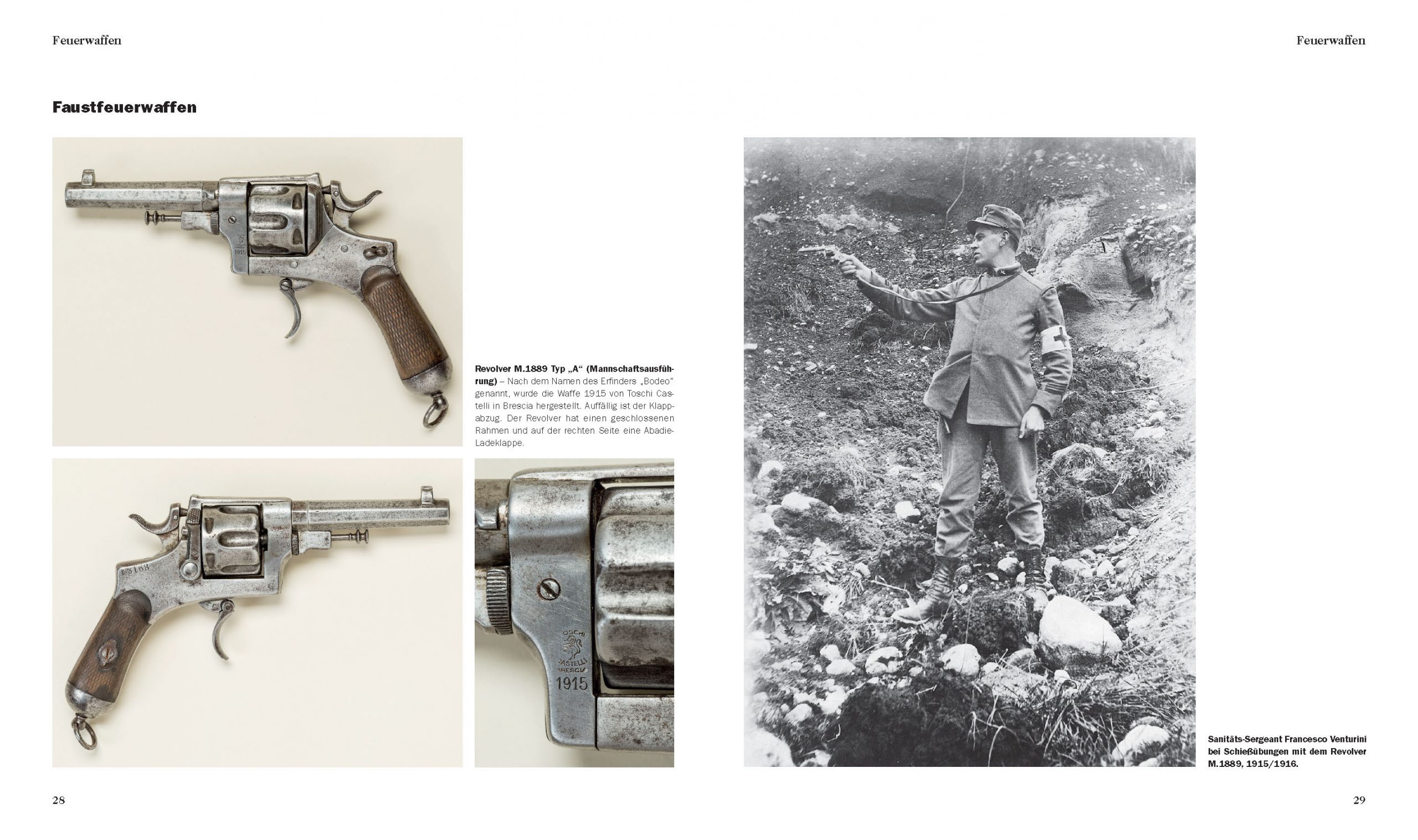 Feuerwaffen

Faustfeuerwaffen

Revolver M.1889 Typ „A“ (Mannschaftsausführung) – Nach dem Namen des Erfinders „Bodeo“ genannt, wurde die Waffe 1915 von Toschi Castelli in Brescia hergestellt. Auffällig ist der Klappabzug. Der Revolver hat einen geschlossenen Rahmen und auf der rechten Seite eine Abadie-Ladeklappe.

28

Feuerwaffen

Sanitäts-Sergeant Francesco Venturini bei Schießübungen mit dem Revolver M.1889, 1915/1916.

29